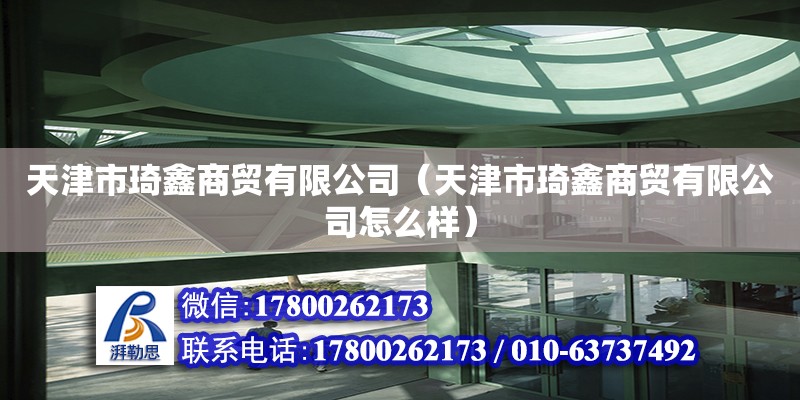 天津市琦鑫商贸有限公司（天津市琦鑫商贸有限公司怎么样）

湃勒思

微信:17800262173

联系电话:17800262173 / 010-63737492